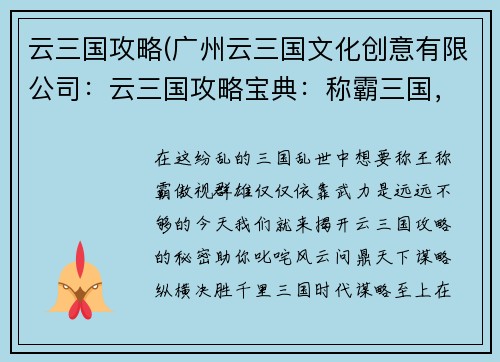 云三国攻略(广州云三国文化创意有限公司：云三国攻略宝典：称霸三国，

在这纷乱的三国乱世中想要称王称霸傲视群雄仅仅依靠武力是远远不够的今天我们就来揭开云三国攻略的秘密助你叱咤风云问鼎天下谋略纵横决胜千里三国时代谋略至上在